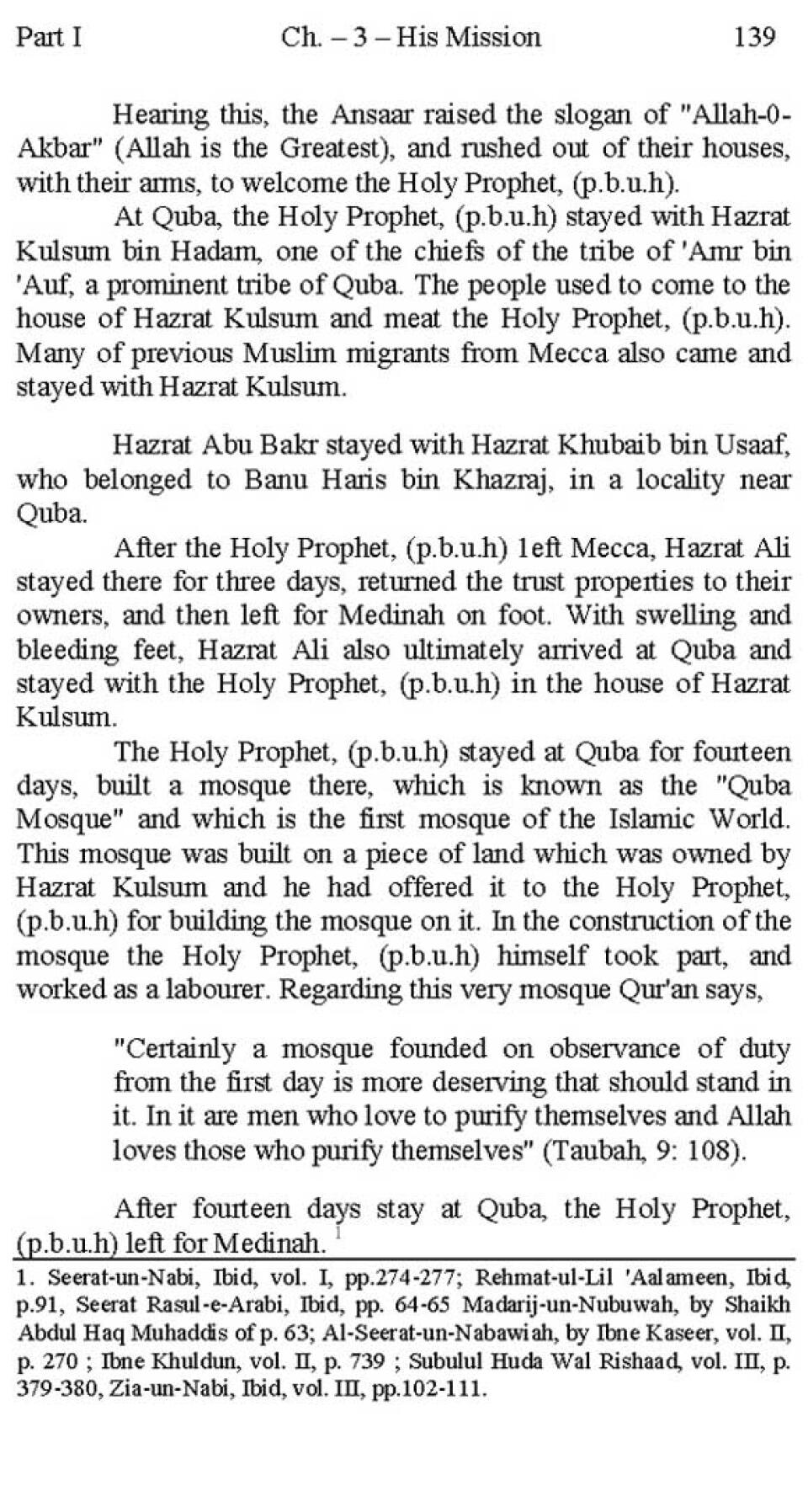 Part I Ch. – 3 – His Mission 139

Hearing this, the Ansaar raised the slogan of "Allah-0-Akbar" (Allah is the Greatest), and rushed out of their houses, with their arms, to welcome the Holy Prophet, (p.b.u.h).

At Quba, the Holy Prophet, (p.b.u.h) stayed with Hazrat Kulsum bin Hadam, one of the chiefs of the tribe of 'Amr bin 'Auf, a prominent tribe of Quba. The people used to come to the house of Hazrat Kulsum and meat the Holy Prophet, (p.b.u.h). Many of previous Muslim migrants from Mecca also came and stayed with Hazrat Kulsum.

Hazrat Abu Bakr stayed with Hazrat Khubaib bin Usaaf, who belonged to Banu Haris bin Khazraj, in a locality near Quba.

After the Holy Prophet, (p.b.u.h) 1eft Mecca, Hazrat Ali stayed there for three days, returned the trust properties to their owners, and then left for Medinah on foot. With swelling and bleeding feet, Hazrat Ali also ultimately arrived at Quba and stayed with the Holy Prophet, (p.b.u.h) in the house of Hazrat Kulsum.

The Holy Prophet, (p.b.u.h) stayed at Quba for fourteen days, built a mosque there, which is known as the "Quba Mosque" and which is the first mosque of the Islamic World. This mosque was built on a piece of land which was owned by Hazrat Kulsum and he had offered it to the Holy Prophet, (p.b.u.h) for building the mosque on it. In the construction of the mosque the Holy Prophet, (p.b.u.h) himself took part, and worked as a labourer. Regarding this very mosque Qur'an says,

"Certainly a mosque founded on observance of duty from the first day is more deserving that should stand in it. In it are men who love to purify themselves and Allah loves those who purify themselves" (Taubah, 9: 108).

After fourteen days stay at Quba, the Holy Prophet, (p.b.u.h) left for Medinah. $^1$

1. Seerat-un-Nabi, Ibid, vol. I, pp.274-277; Rehmat-ul-Lil 'Aalameen, Ibid, p.91, Seerat Rasul-e-Arabi, Ibid, pp. 64-65 Madarij-un-Nubuwah, by Shaikh Abdul Haq Muhaddis of p. 63; Al-Seerat-un-Nabawiah, by Ibne Kaseer, vol. II, p. 270 ; Ibne Khuldun, vol. II, p. 739 ; Subulul Huda Wal Rishaad, vol. III, p. 379-380, Zia-un-Nabi, Ibid, vol. III, pp.102-111.